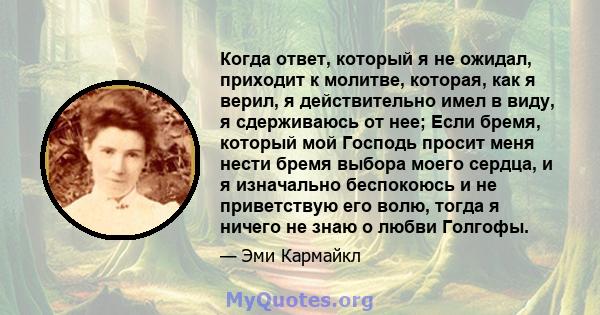 Когда ответ, который я не ожидал, приходит к молитве, которая, как я верил, я действительно имел в виду, я сдерживаюсь от нее; Если бремя, который мой Господь просит меня нести бремя выбора моего сердца, и я изначально беспокоюсь и не приветствую его волю, тогда я ничего не знаю о любви Голгофы.

— Эми Кармайкл

MyQuotes.org